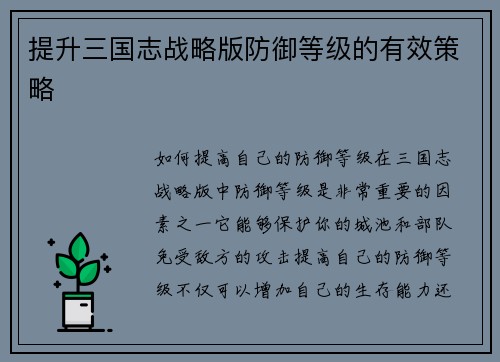 提升三国志战略版防御等级的有效策略

如何提高自己的防御等级在三国志战略版中防御等级是非常重要的因素之一它能够保护你的城池和部队免受敌方的攻击提高自己的防御等级不仅可以增加自己的生存能力还